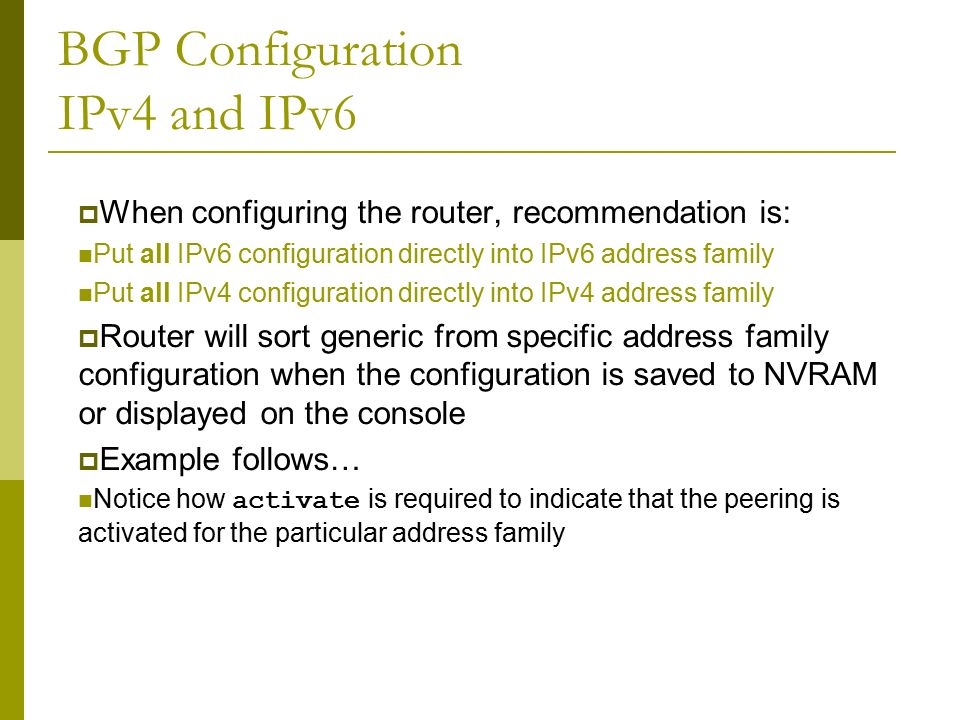 BGP Configuration
IPv4 and IPv6

When configuring the router, recommendation is:

Put all IPv6 configuration directly into IPv6 address family

Put all IPv4 configuration directly into IPv4 address family

Router will sort generic from specific address family configuration when the configuration is saved to NVRAM or displayed on the console

Example follows…

Notice how activate is required to indicate that the peering is activated for the particular address family